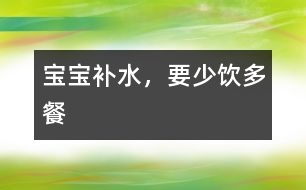 宝宝补水，要少饮多餐